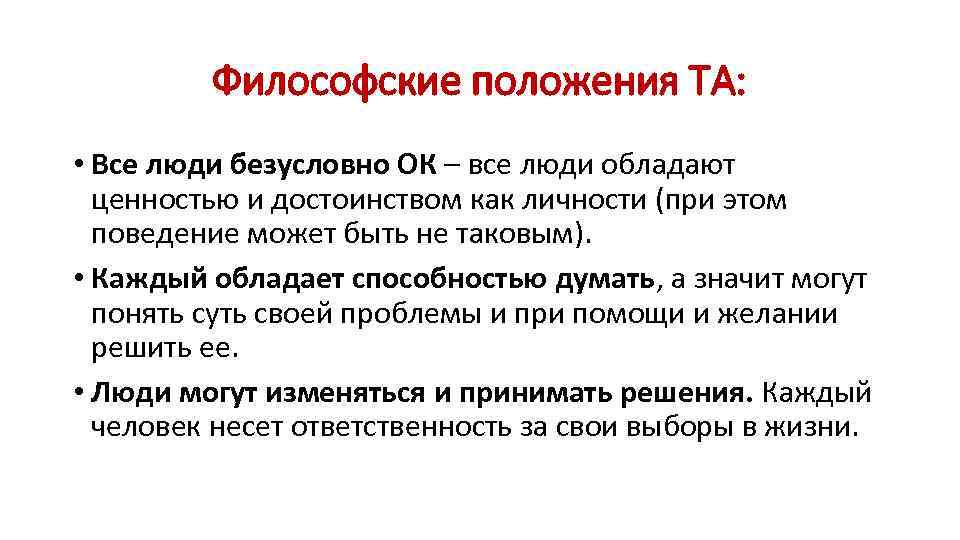 Философские положения ТА:

• Все люди безусловно ОК – все люди обладают ценностью и достоинством как личности (при этом поведение может быть не таковым).

• Каждый обладает способностью думать, а значит могут понять суть своей проблемы и при помощи и желании решить ее.

• Люди могут изменяться и принимать решения. Каждый человек несет ответственность за свои выборы в жизни.